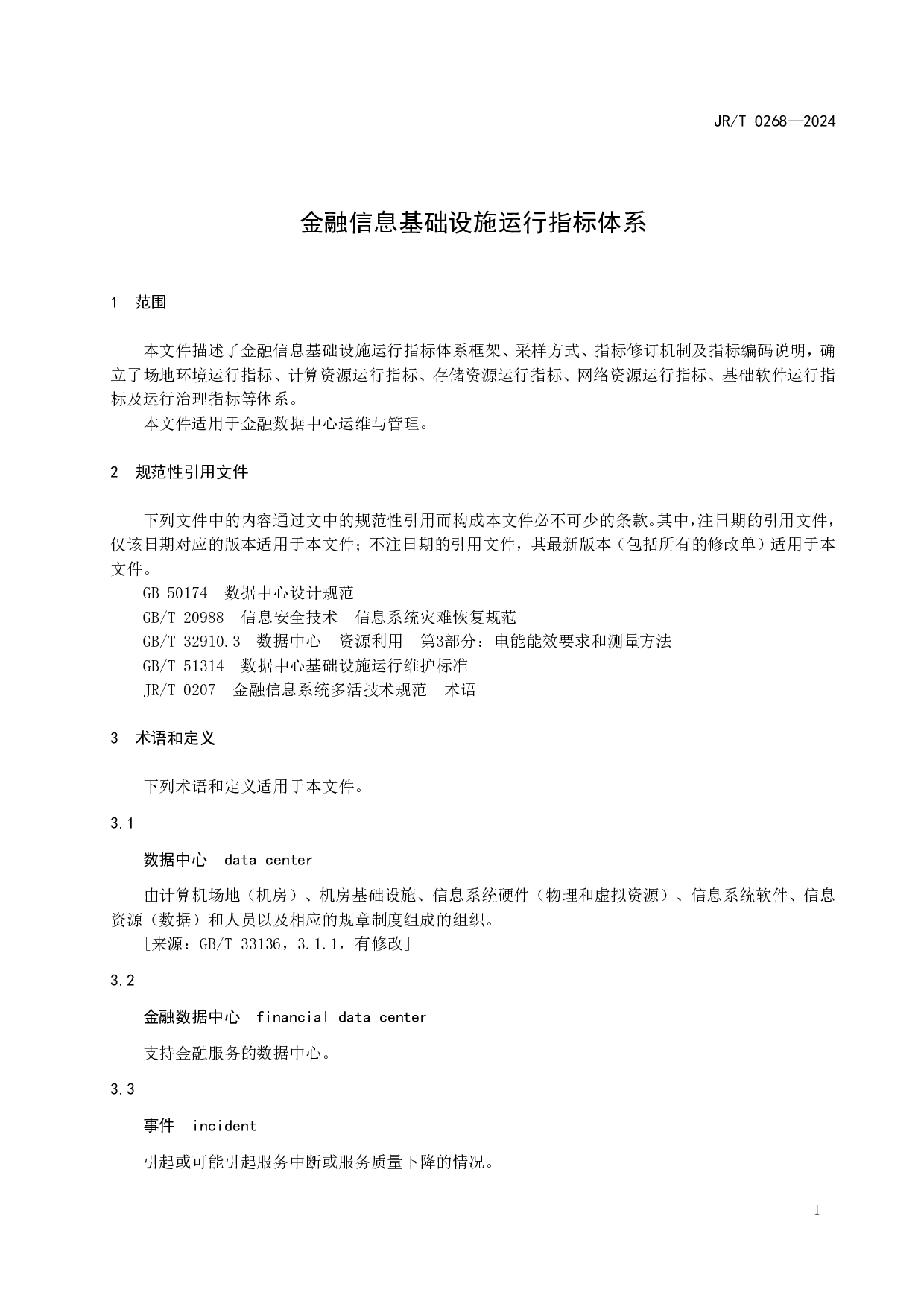 JR/T 0268—2024

金融信息基础设施运行指标体系

1 范围

本文件描述了金融信息基础设施运行指标体系框架、采样方式、指标修订机制及指标编码说明，确立了场地环境运行指标、计算资源运行指标、存储资源运行指标、网络资源运行指标、基础软件运行指标及运行治理指标等体系。

本文件适用于金融数据中心运维与管理。

2 规范性引用文件

下列文件中的内容通过文中的规范性引用而构成本文件必不可少的条款。其中，注日期的引用文件，仅该日期对应的版本适用于本文件；不注日期的引用文件，其最新版本（包括所有的修改单）适用于本文件。

GB 50174 数据中心设计规范

GB/T 20988 信息安全技术 信息系统灾难恢复规范

GB/T 32910.3 数据中心 资源利用 第3部分：电能能效要求和测量方法

GB/T 51314 数据中心基础设施运行维护标准

JR/T 0207 金融信息系统多活技术规范 术语

3 术语和定义

下列术语和定义适用于本文件。

3.1

数据中心 data center

由计算机场地（机房）、机房基础设施、信息系统硬件（物理和虚拟资源）、信息系统软件、信息资源（数据）和人员以及相应的规章制度组成的组织。

［来源：GB/T 33136，3.1.1，有修改］

3.2

金融数据中心 financial data center

支持金融服务的数据中心。

3.3

事件 incident

引起或可能引起服务中断或服务质量下降的情况。

1